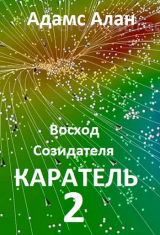 Адамс Алан

Восход Созидателя

КАРАТЕЛЬ 2